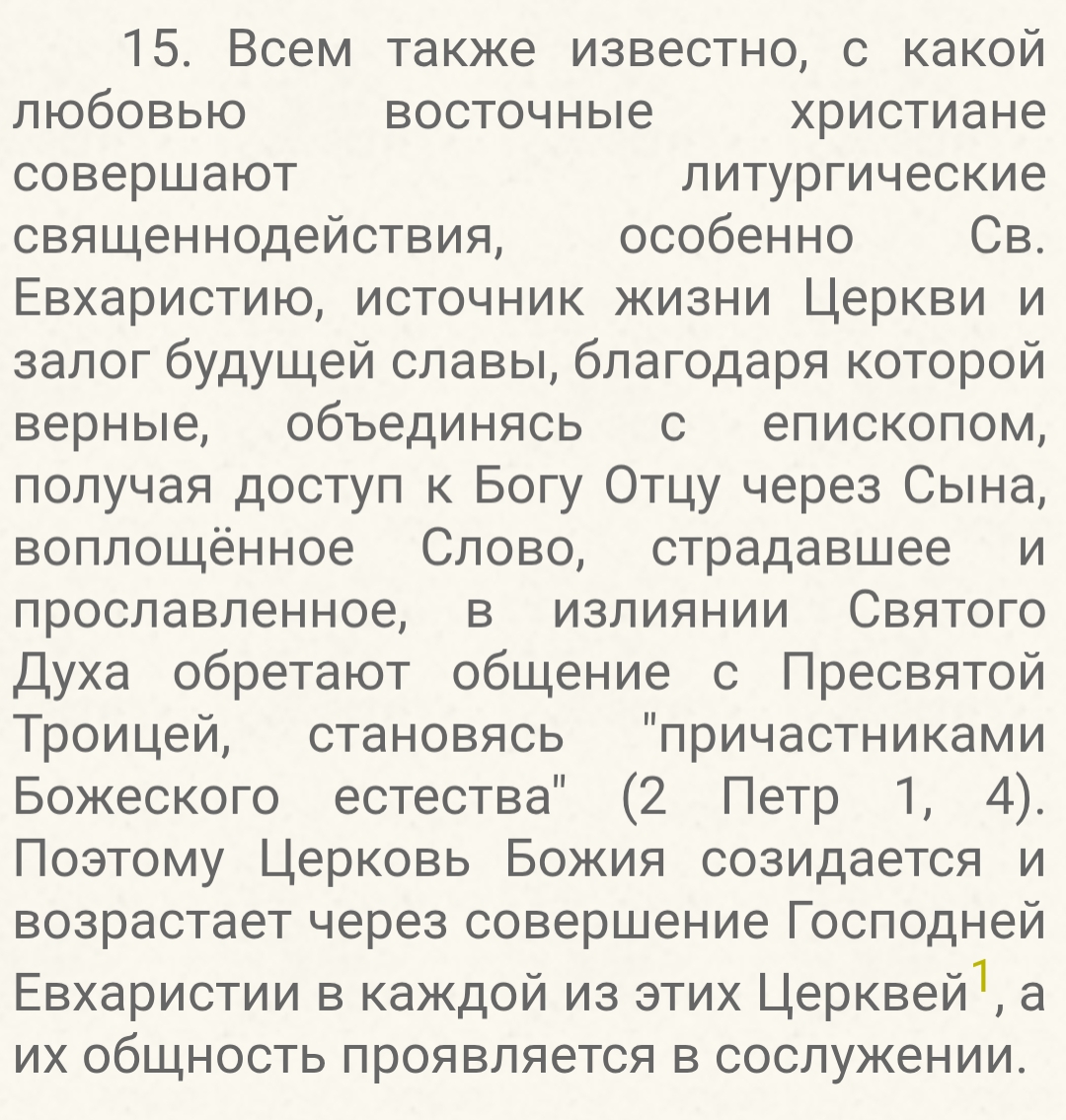 15. Всем также известно, с какой любовью восточные христиане совершают литургические священнодействия, особенно Св. Евхаристию, источник жизни Церкви и залог будущей славы, благодаря которой верные, объединясь с епископом, получая доступ к Богу Отцу через Сына, воплощённое Слово, страдавшее и прославленное, в излиянии Святого Духа обретают общение с Пресвятой Троицей, становясь "причастниками Божеского естества" (2 Петр 1, 4). Поэтому Церковь Божия созидается и возрастает через совершение Господней Евхаристии в каждой из этих Церквей$^1$, а их общность проявляется в сослужении.